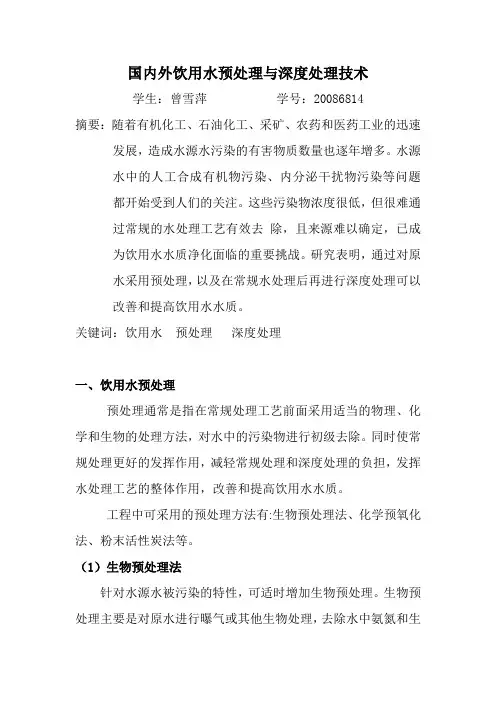 国内外饮用水预处理与深度处理技术

学生：曾雪萍　　　　学号：20086814

摘要：随着有机化工、石油化工、采矿、农药和医药工业的迅速发展，造成水源水污染的有害物质数量也逐年增多。水源水中的人工合成有机物污染、内分泌干扰物污染等问题都开始受到人们的关注。这些污染物浓度很低，但很难通过常规的水处理工艺有效去 除，且来源难以确定，已成为饮用水水质净化面临的重要挑战。研究表明，通过对原水采用预处理，以及在常规水处理后再进行深度处理可以改善和提高饮用水水质。

关键词：饮用水　预处理　深度处理

一、饮用水预处理

预处理通常是指在常规处理工艺前面采用适当的物理、化学和生物的处理方法，对水中的污染物进行初级去除。同时使常规处理更好的发挥作用，减轻常规处理和深度处理的负担，发挥水处理工艺的整体作用，改善和提高饮用水水质。

工程中可采用的预处理方法有:生物预处理法、化学预氧化法、粉末活性炭法等。

（1）生物预处理法

针对水源水被污染的特性，可适时增加生物预处理。生物预处理主要是对原水进行曝气或其他生物处理，去除水中氨氮和生